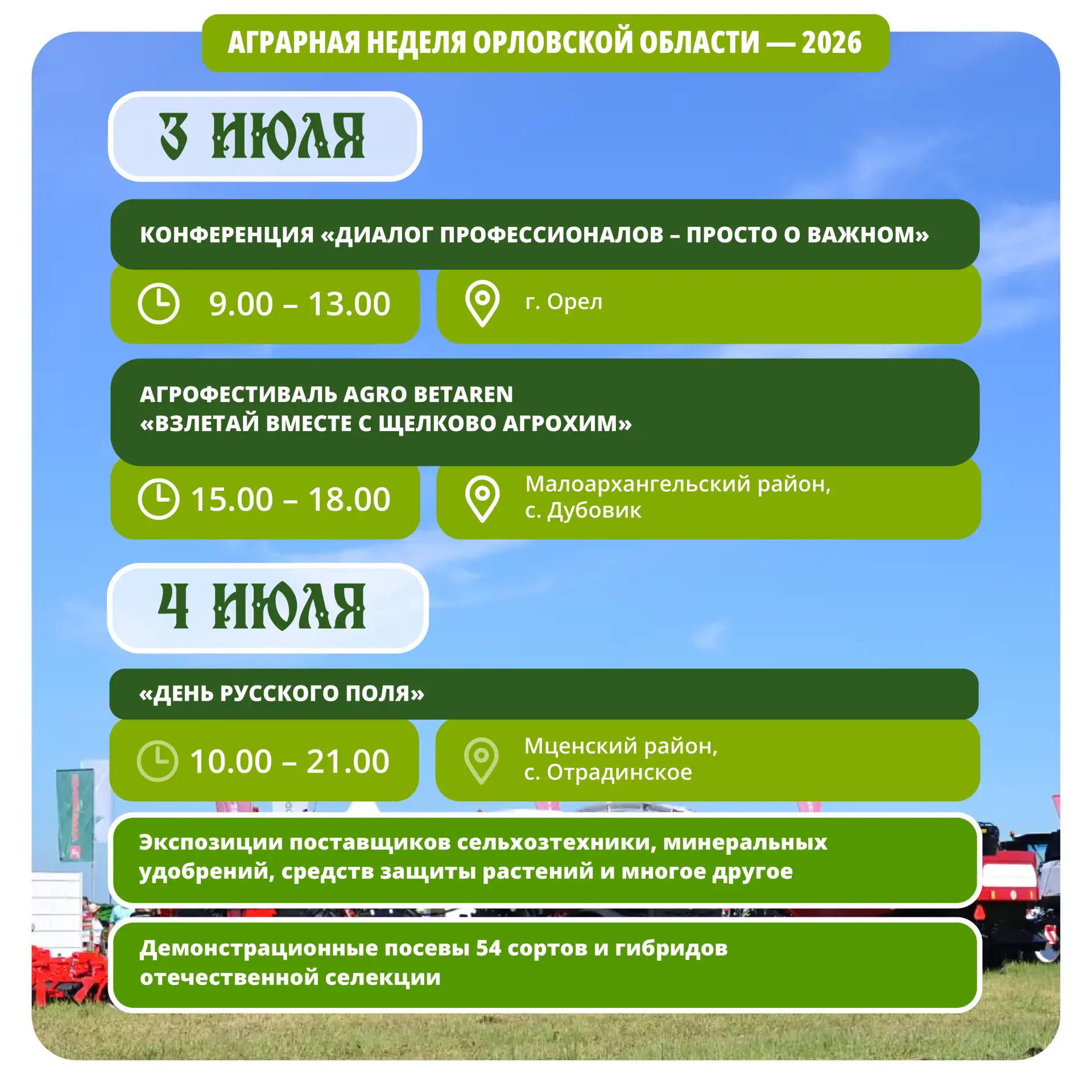 АГРАРНАЯ НЕДЕЛЯ ОРЛОВСКОЙ ОБЛАСТИ — 2026

3 ИЮЛЯ

КОНФЕРЕНЦИЯ «ДИАЛОГ ПРОФЕССИОНАЛОВ – ПРОСТО О ВАЖНОМ»

9.00 – 13.00

г. Орел

АГРОФЕСТИВАЛЬ AGRO BETAREN
«ВЗЛЕТАЙ ВМЕСТЕ С ЩЕЛКОВО АГРОХИМ»

15.00 – 18.00

Малоархангельский район,
с. Дубовик

4 ИЮЛЯ

«ДЕНЬ РУССКОГО ПОЛЯ»

10.00 – 21.00

Мценский район,
с. Отрадинское

Экспозиции поставщиков сельхозтехники, минеральных удобрений, средств защиты растений и многое другое

Демонстрационные посевы 54 сортов и гибридов отечественной селекции